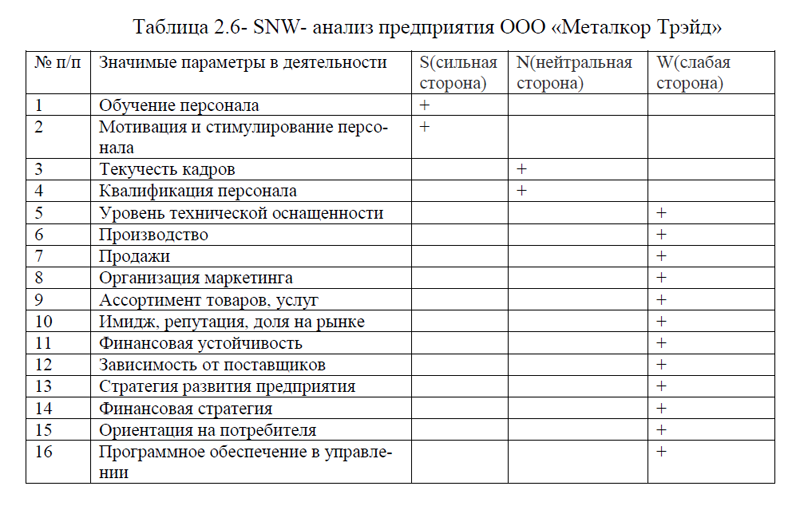 Таблица 2.6- SNW- анализ предприятия ООО «Металкор Трэйд»

| № п/п | Значимые параметры в деятельности | S(сильная сторона) | N(нейтральная сторона) | W(слабая сторона) |
|---|---|---|---|---|
| 1 | Обучение персонала | + | | |
| 2 | Мотивация и стимулирование персонала | + | | |
| 3 | Текучесть кадров | | + | |
| 4 | Квалификация персонала | | + | |
| 5 | Уровень технической оснащенности | | | + |
| 6 | Производство | | | + |
| 7 | Продажи | | | + |
| 8 | Организация маркетинга | | | + |
| 9 | Ассортимент товаров, услуг | | | + |
| 10 | Имидж, репутация, доля на рынке | | | + |
| 11 | Финансовая устойчивость | | | + |
| 12 | Зависимость от поставщиков | | | + |
| 13 | Стратегия развития предприятия | | | + |
| 14 | Финансовая стратегия | | | + |
| 15 | Ориентация на потребителя | | | + |
| 16 | Программное обеспечение в управлении | | | + |